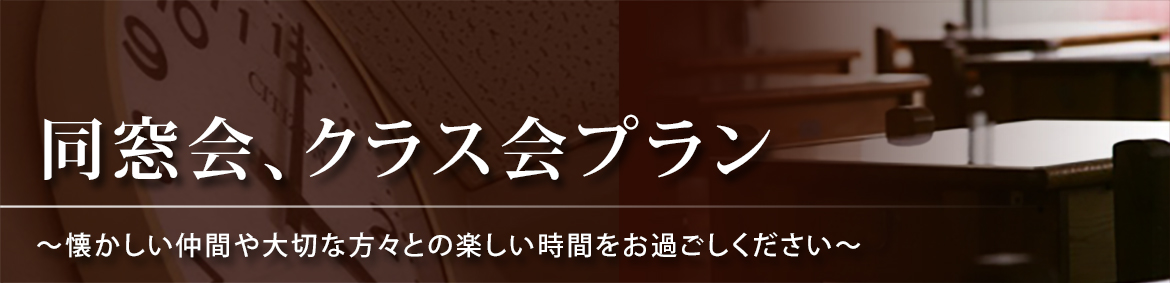 同窓会、クラス会プラン

～懐かしい仲間や大切な方々との楽しい時間をお過ごしください～